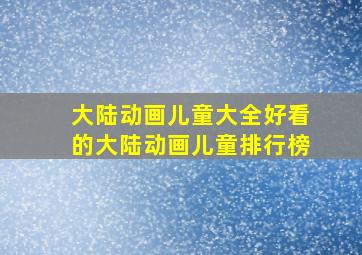 大陆动画儿童大全好看的大陆动画儿童排行榜